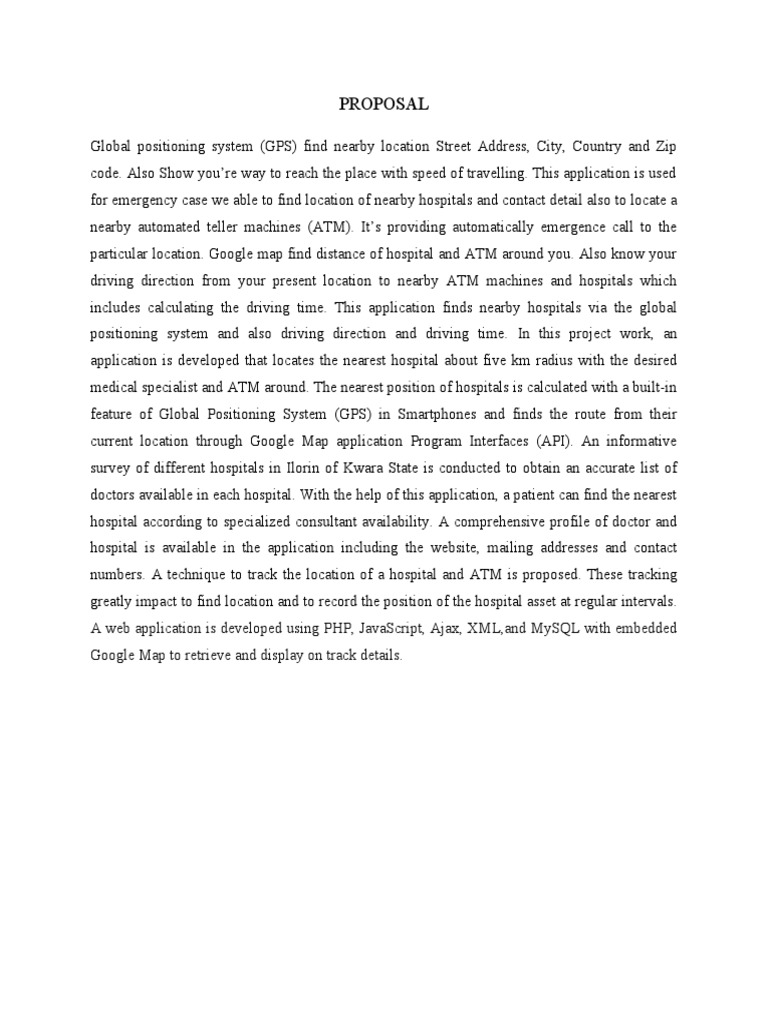 PROPOSAL

Global positioning system (GPS) find nearby location Street Address, City, Country and Zip code. Also Show you're way to reach the place with speed of travelling. This application is used for emergency case we able to find location of nearby hospitals and contact detail also to locate a nearby automated teller machines (ATM). It's providing automatically emergence call to the particular location. Google map find distance of hospital and ATM around you. Also know your driving direction from your present location to nearby ATM machines and hospitals which includes calculating the driving time. This application finds nearby hospitals via the global positioning system and also driving direction and driving time. In this project work, an application is developed that locates the nearest hospital about five km radius with the desired medical specialist and ATM around. The nearest position of hospitals is calculated with a built-in feature of Global Positioning System (GPS) in Smartphones and finds the route from their current location through Google Map application Program Interfaces (API). An informative survey of different hospitals in Ilorin of Kwara State is conducted to obtain an accurate list of doctors available in each hospital. With the help of this application, a patient can find the nearest hospital according to specialized consultant availability. A comprehensive profile of doctor and hospital is available in the application including the website, mailing addresses and contact numbers. A technique to track the location of a hospital and ATM is proposed. These tracking greatly impact to find location and to record the position of the hospital asset at regular intervals. A web application is developed using PHP, JavaScript, Ajax, XML,and MySQL with embedded Google Map to retrieve and display on track details.